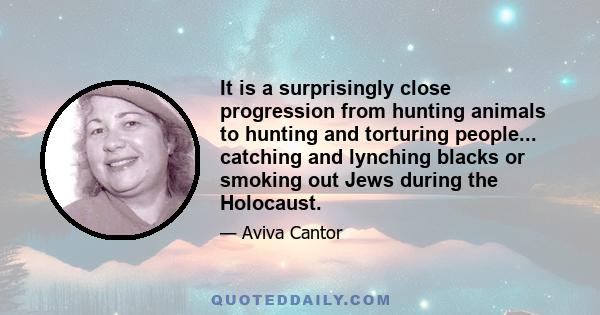 It is a surprisingly close progression from hunting animals to hunting and torturing people... catching and lynching blacks or smoking out Jews during the Holocaust.

— Aviva Cantor

QUOTEDDAILY.COM